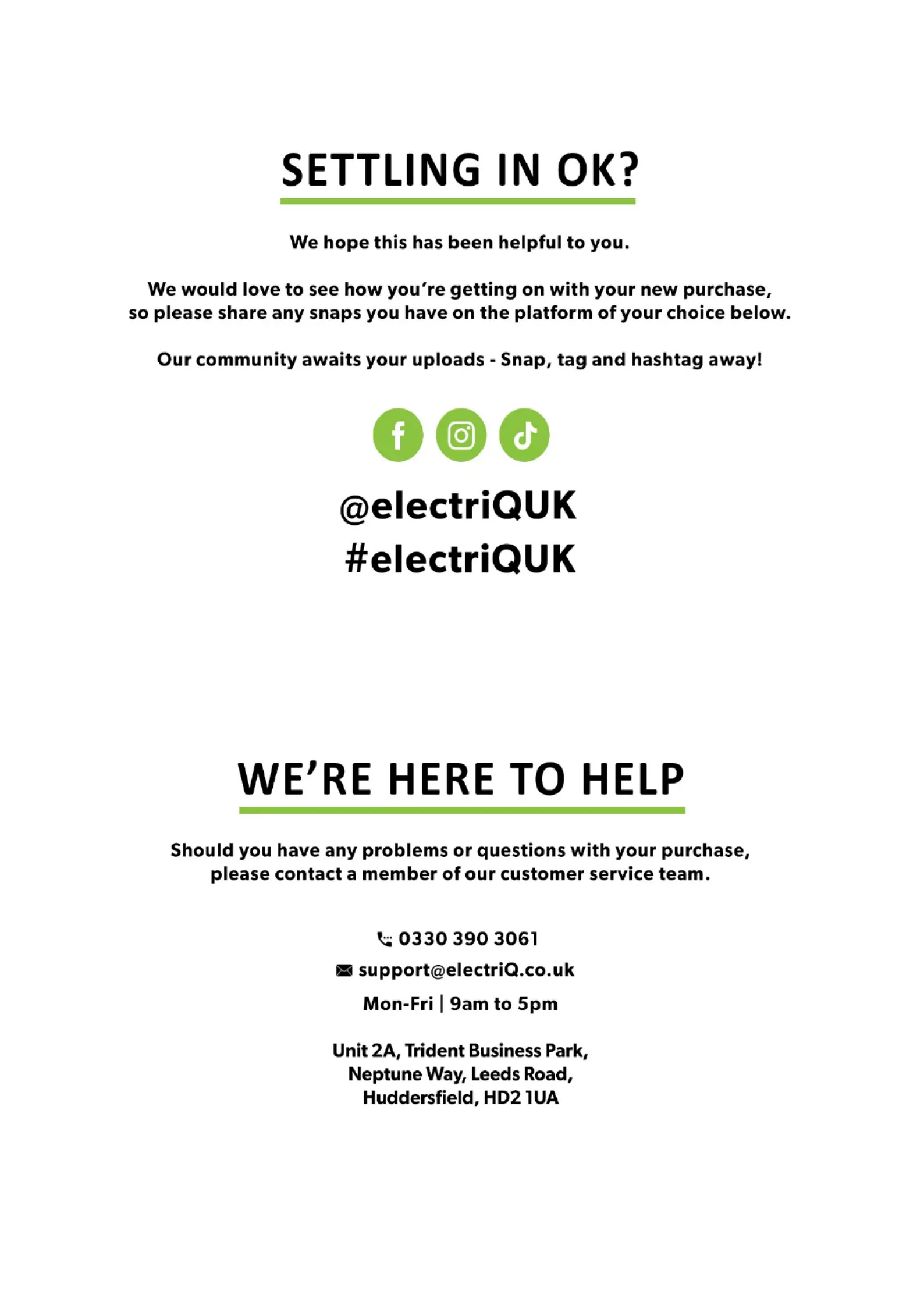 SETTLING IN OK?

We hope this has been helpful to you.

We would love to see how you're getting on with your new purchase, so please share any snaps you have on the platform of your choice below.

Our community awaits your uploads - Snap, tag and hashtag away!

@electriQUK
#electriQUK

WE'RE HERE TO HELP

Should you have any problems or questions with your purchase, please contact a member of our customer service team.

0330 390 3061
support@electriQ.co.uk
Mon-Fri | 9am to 5pm

Unit 2A, Trident Business Park,
Neptune Way, Leeds Road,
Huddersfield, HD2 1UA